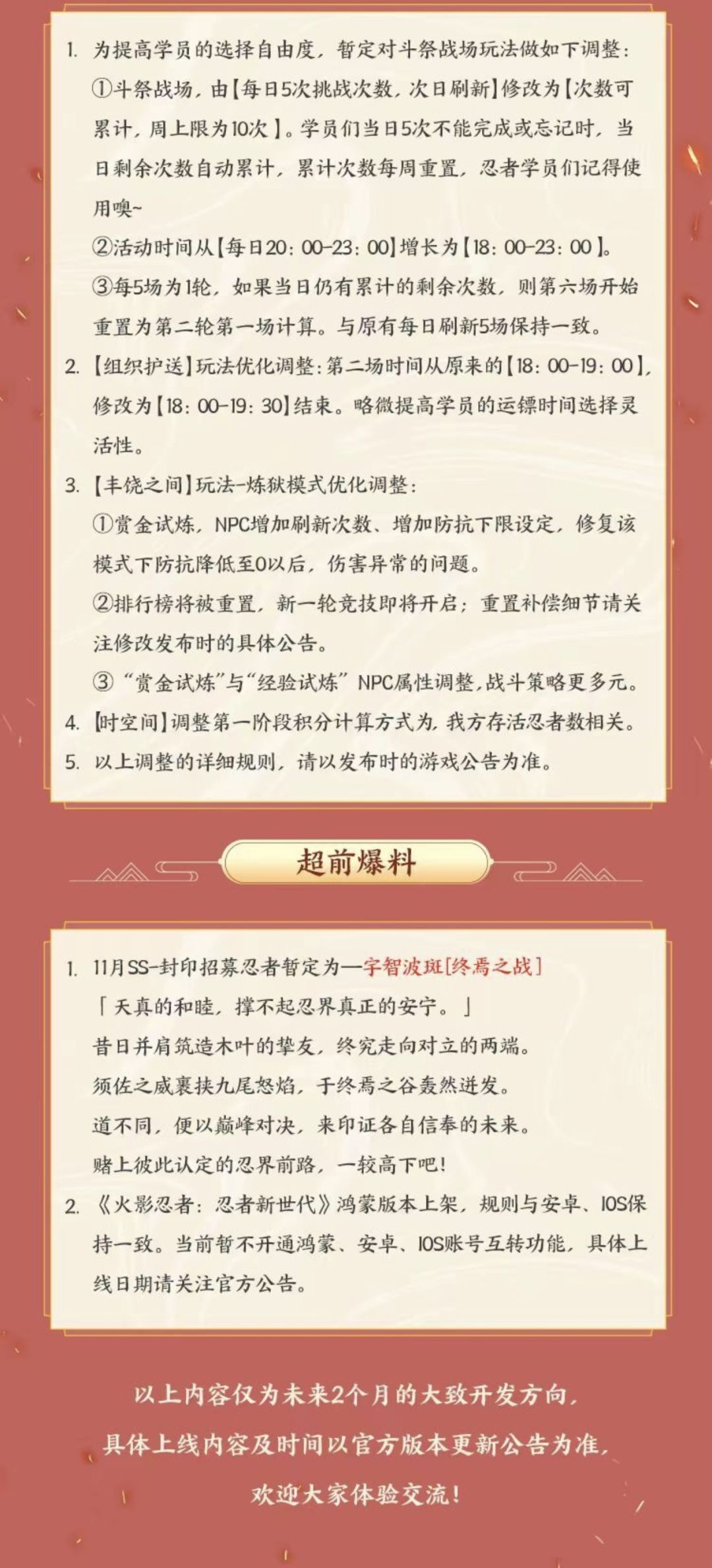 1. 为提高学员的选择自由度，暂定对斗祭战场玩法做如下调整：
①斗祭战场，由【每日5次挑战次数，次日刷新】修改为【次数可累计，周上限为10次】。学员们当日5次不能完成或忘记时，当日剩余次数自动累计，累计次数每周重置，忍者学员们记得使用噢~
②活动时间从【每日20：00-23：00】增长为【18：00-23：00】。
③每5场为1轮，如果当日仍有累计的剩余次数，则第六场开始重置为第二轮第一场计算。与原有每日刷新5场保持一致。
2. 【组织护送】玩法优化调整：第二场时间从原来的【18：00-19：00】，修改为【18：00-19：30】结束。略微提高学员的运镖时间选择灵活性。
3. 【丰饶之间】玩法-炼狱模式优化调整：
①赏金试炼，NPC增加刷新次数、增加防抗下限设定，修复该模式下防抗降低至0以后，伤害异常的问题。
②排行榜将被重置，新一轮竞技即将开启；重置补偿细节请关注修改发布时的具体公告。
③“赏金试炼”与“经验试炼”NPC属性调整，战斗策略更多元。
4. 【时空间】调整第一阶段积分计算方式为，我方存活忍者数相关。
5. 以上调整的详细规则，请以发布时的游戏公告为准。

超前爆料

1. 11月SS-封印招募忍者暂定为—宇智波斑[终焉之战]
「天真的和睦，撑不起忍界真正的安宁。」
昔日并肩筑造木叶的挚友，终究走向对立的两端。
须佐之威裹挟九尾怒焰，于终焉之谷轰然迸发。
道不同，便以巅峰对决，来印证各自信奉的未来。
赌上彼此认定的忍界前路，一较高下吧！
2. 《火影忍者：忍者新世代》鸿蒙版本上架，规则与安卓、IOS保持一致。当前暂不开通鸿蒙、安卓、IOS账号互转功能，具体上线日期请关注官方公告。

以上内容仅为未来2个月的大致开发方向，
具体上线内容及时间以官方版本更新公告为准，
欢迎大家体验交流！